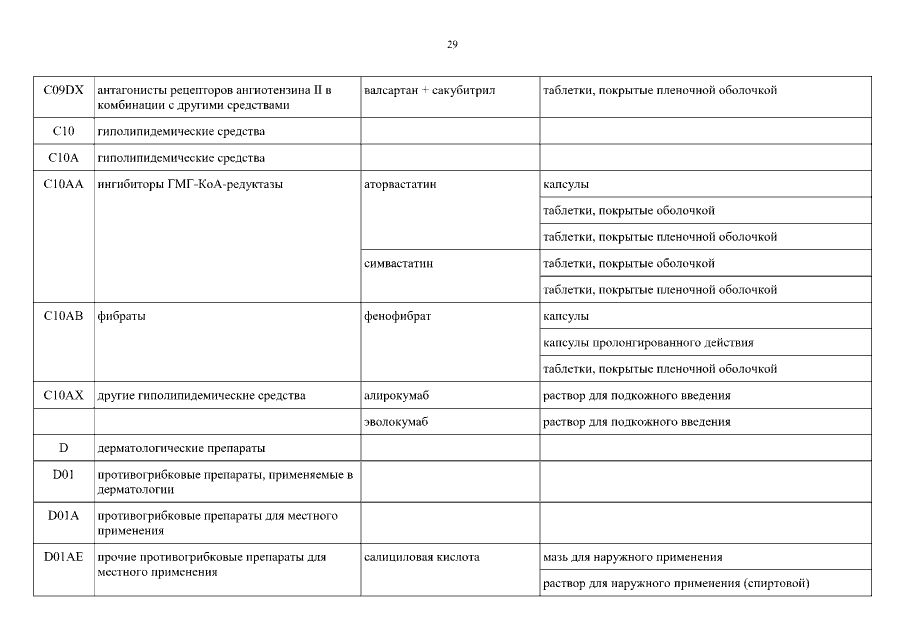 29

| | | | |
|---|---|---|---|
| C09DX | антагонисты рецепторов ангиотензина II в комбинации с другими средствами | валсартан + сакубитрил | таблетки, покрытые пленочной оболочкой |
| C10 | гиполипидемические средства | | |
| C10A | гиполипидемические средства | | |
| C10AA | ингибиторы ГМГ-КоА-редуктазы | аторвастатин | капсулы |
| | | | таблетки, покрытые оболочкой |
| | | | таблетки, покрытые пленочной оболочкой |
| | | симвастатин | таблетки, покрытые оболочкой |
| | | | таблетки, покрытые пленочной оболочкой |
| C10AB | фибраты | фенофибрат | капсулы |
| | | | капсулы пролонгированного действия |
| | | | таблетки, покрытые пленочной оболочкой |
| C10AX | другие гиполипидемические средства | алирокумаб | раствор для подкожного введения |
| | | эволокумаб | раствор для подкожного введения |
| D | дерматологические препараты | | |
| D01 | противогрибковые препараты, применяемые в дерматологии | | |
| D01A | противогрибковые препараты для местного применения | | |
| D01AE | прочие противогрибковые препараты для местного применения | салициловая кислота | мазь для наружного применения |
| | | | раствор для наружного применения (спиртовой) |